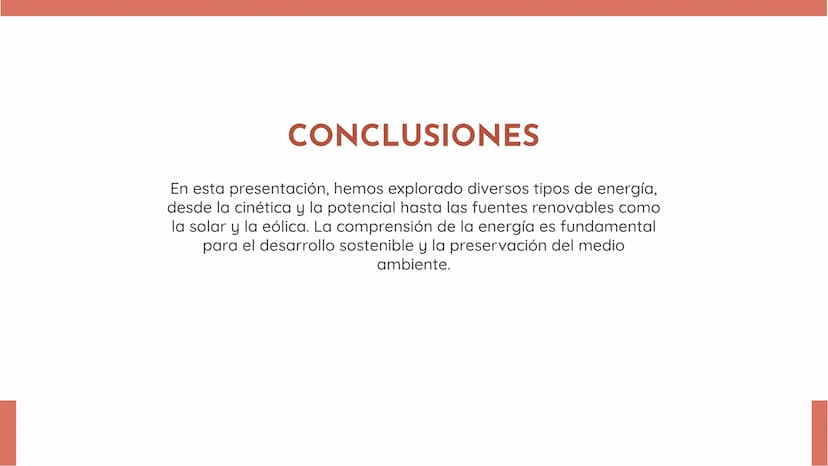 CONCLUSIONES

En esta presentación, hemos explorado diversos tipos de energía, desde la cinética y la potencial hasta las fuentes renovables como la solar y la eólica. La comprensión de la energía es fundamental para el desarrollo sostenible y la preservación del medio ambiente.